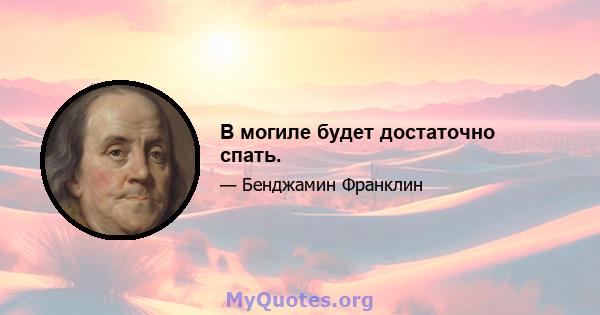 В могиле будет достаточно спать.

— Бенджамин Франклин

MyQuotes.org